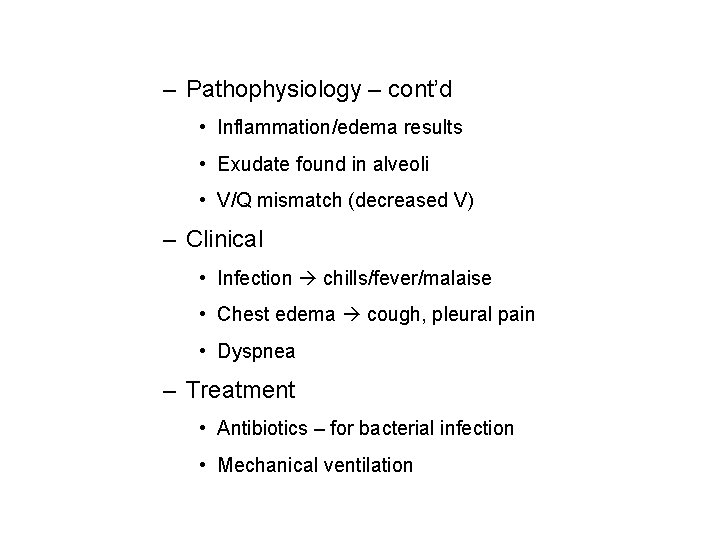 – Pathophysiology – cont'd

• Inflammation/edema results
• Exudate found in alveoli
• V/Q mismatch (decreased V)

– Clinical

• Infection → chills/fever/malaise
• Chest edema → cough, pleural pain
• Dyspnea

– Treatment

• Antibiotics – for bacterial infection
• Mechanical ventilation